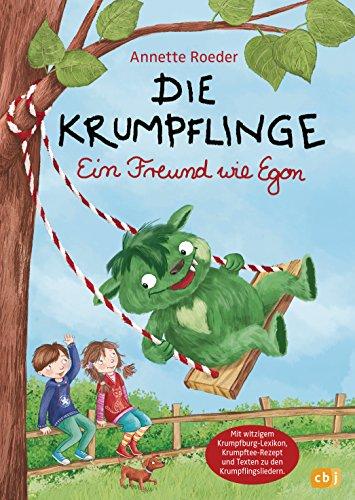 Annette Roeder

DIE KRUMPFLINGE

Ein Freund wie Egon

Mit witzigem Krumpfburg-Lexikon, Krumpftee-Rezept und Texten zu den Krumpflingsliedern.

cbj